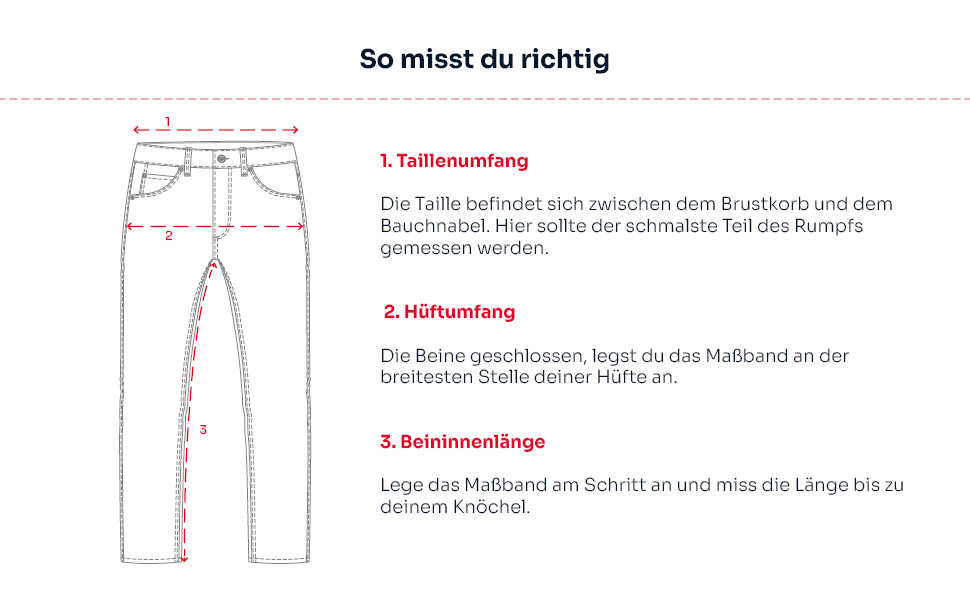 So misst du richtig

1

2

3

1. Taillenumfang

Die Taille befindet sich zwischen dem Brustkorb und dem Bauchnabel. Hier sollte der schmalste Teil des Rumpfs gemessen werden.

2. Hüftumfang

Die Beine geschlossen, legst du das Maßband an der breitesten Stelle deiner Hüfte an.

3. Beininnenlänge

Lege das Maßband am Schritt an und miss die Länge bis zu deinem Knöchel.